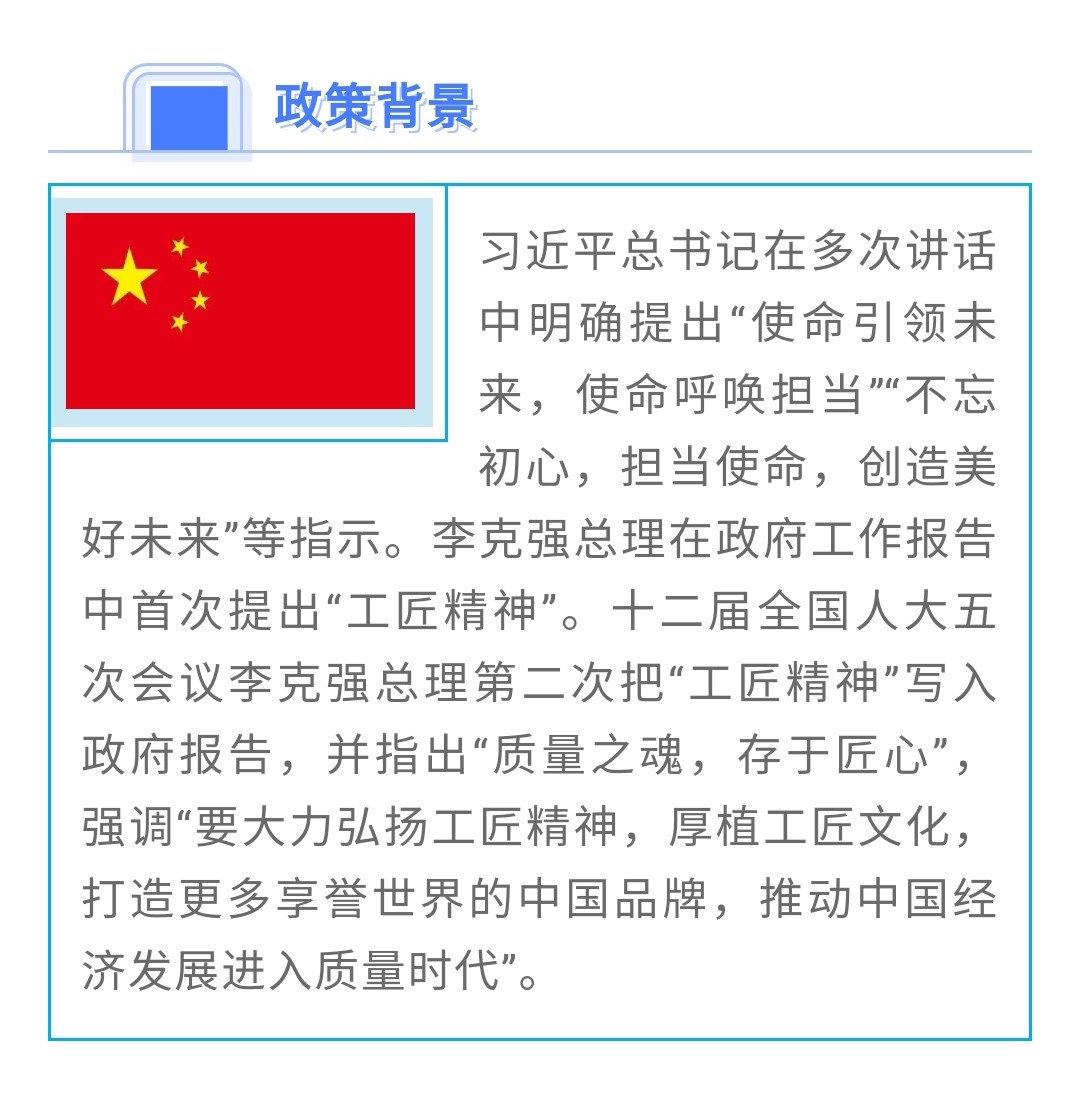 政策背景

习近平总书记在多次讲话中明确提出“使命引领未来，使命呼唤担当”“不忘初心，担当使命，创造美好未来”等指示。李克强总理在政府工作报告中首次提出“工匠精神”。十二届全国人大五次会议李克强总理第二次把“工匠精神”写入政府报告，并指出“质量之魂，存于匠心”，强调“要大力弘扬工匠精神，厚植工匠文化，打造更多享誉世界的中国品牌，推动中国经济发展进入质量时代”。